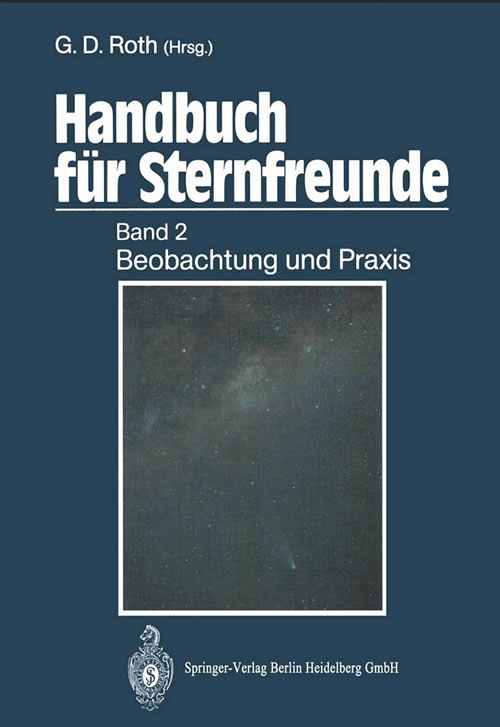 G. D. Roth (Hrsg.)

Handbuch für Sternfreunde

Band 2
Beobachtung und Praxis

Springer-Verlag Berlin Heidelberg GmbH